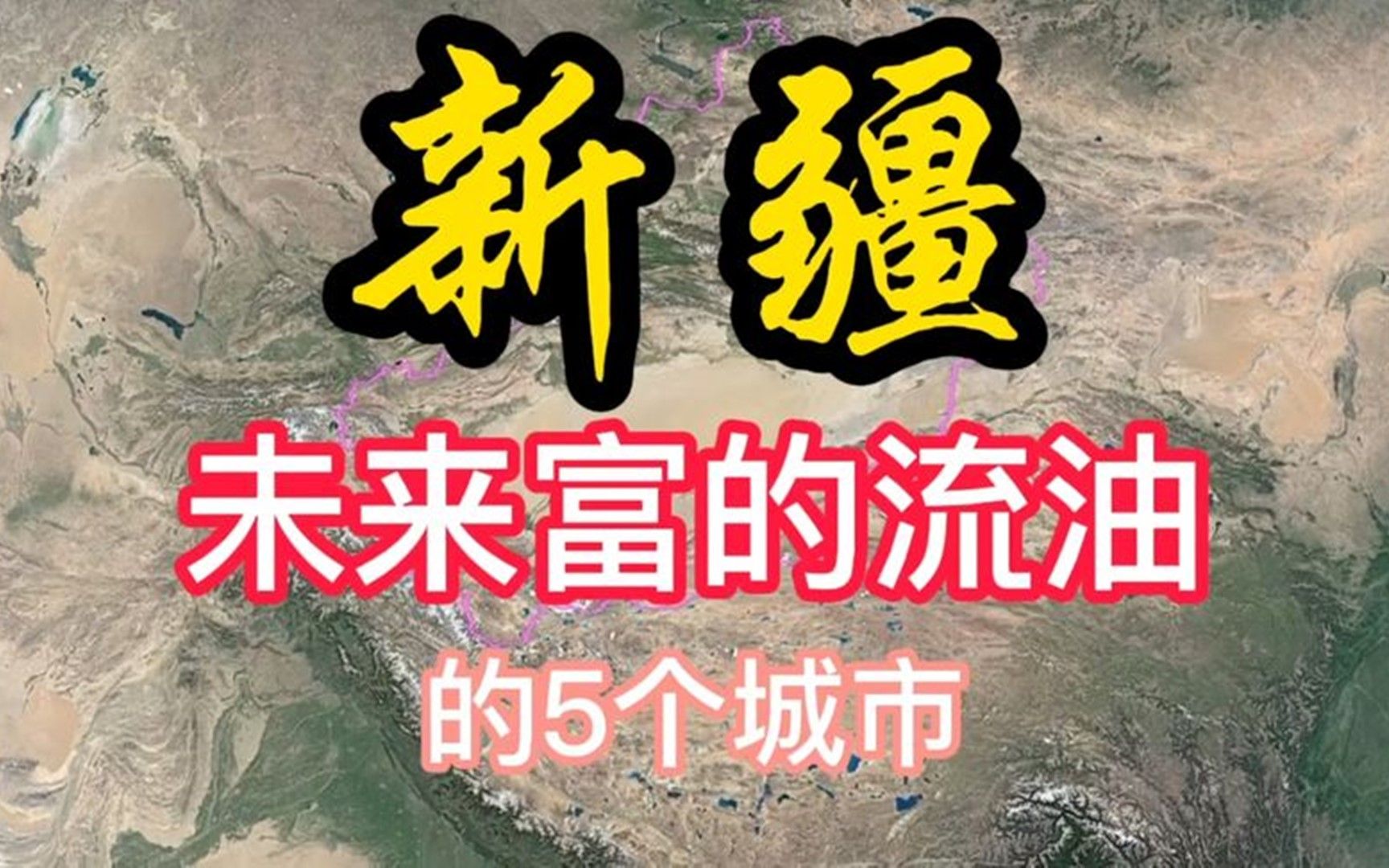 新疆

未来富的流油

的5个城市